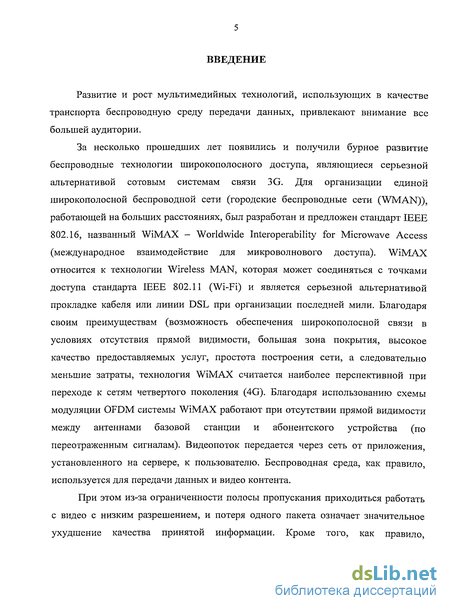 5

ВВЕДЕНИЕ

Развитие и рост мультимедийных технологий, использующих в качестве транспорта беспроводную среду передачи данных, привлекают внимание все большей аудитории.

За несколько прошедших лет появились и получили бурное развитие беспроводные технологии широкополосного доступа, являющиеся серьезной альтернативой сотовым системам связи 3G. Для организации единой широкополосной беспроводной сети (городские беспроводные сети (WMAN)), работающей на больших расстояниях, был разработан и предложен стандарт IEEE 802.16, названный WiMAX – Worldwide Interoperability for Microwave Access (международное взаимодействие для микроволнового доступа). WiMAX относится к технологии Wireless MAN, которая может соединяться с точками доступа стандарта IEEE 802.11 (Wi-Fi) и является серьезной альтернативой прокладке кабеля или линии DSL при организации последней мили. Благодаря своим преимуществам (возможность обеспечения широкополосной связи в условиях отсутствия прямой видимости, большая зона покрытия, высокое качество предоставляемых услуг, простота построения сети, а следовательно меньшие затраты, технология WiMAX считается наиболее перспективной при переходе к сетям четвертого поколения (4G). Благодаря использованию схемы модуляции OFDM системы WiMAX работают при отсутствии прямой видимости между антеннами базовой станции и абонентского устройства (по переотраженным сигналам). Видеопоток передается через сеть от приложения, установленного на сервере, к пользователю. Беспроводная среда, как правило, используется для передачи данных и видео контента.

При этом из-за ограниченности полосы пропускания приходиться работать с видео с низким разрешением, и потеря одного пакета означает значительное ухудшение качества принятой информации. Кроме того, как правило,

dsLib.net
библиотека диссертаций